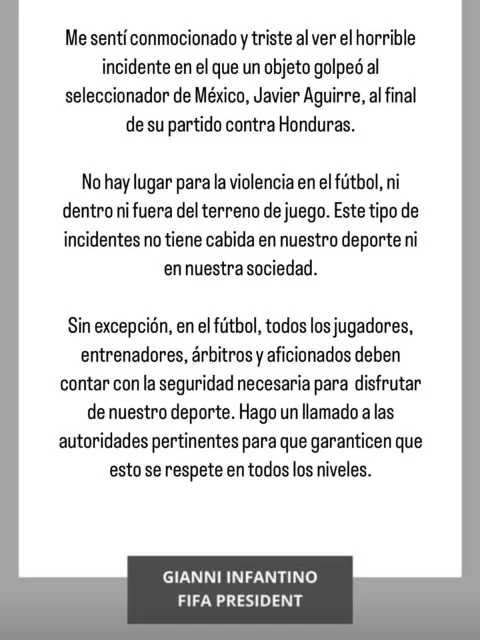 Me sentí conmocionado y triste al ver el horrible incidente en el que un objeto golpeó al seleccionador de México, Javier Aguirre, al final de su partido contra Honduras.

No hay lugar para la violencia en el fútbol, ni dentro ni fuera del terreno de juego. Este tipo de incidentes no tiene cabida en nuestro deporte ni en nuestra sociedad.

Sin excepción, en el fútbol, todos los jugadores, entrenadores, árbitros y aficionados deben contar con la seguridad necesaria para disfrutar de nuestro deporte. Hago un llamado a las autoridades pertinentes para que garanticen que esto se respete en todos los niveles.

GIANNI INFANTINO
FIFA PRESIDENT